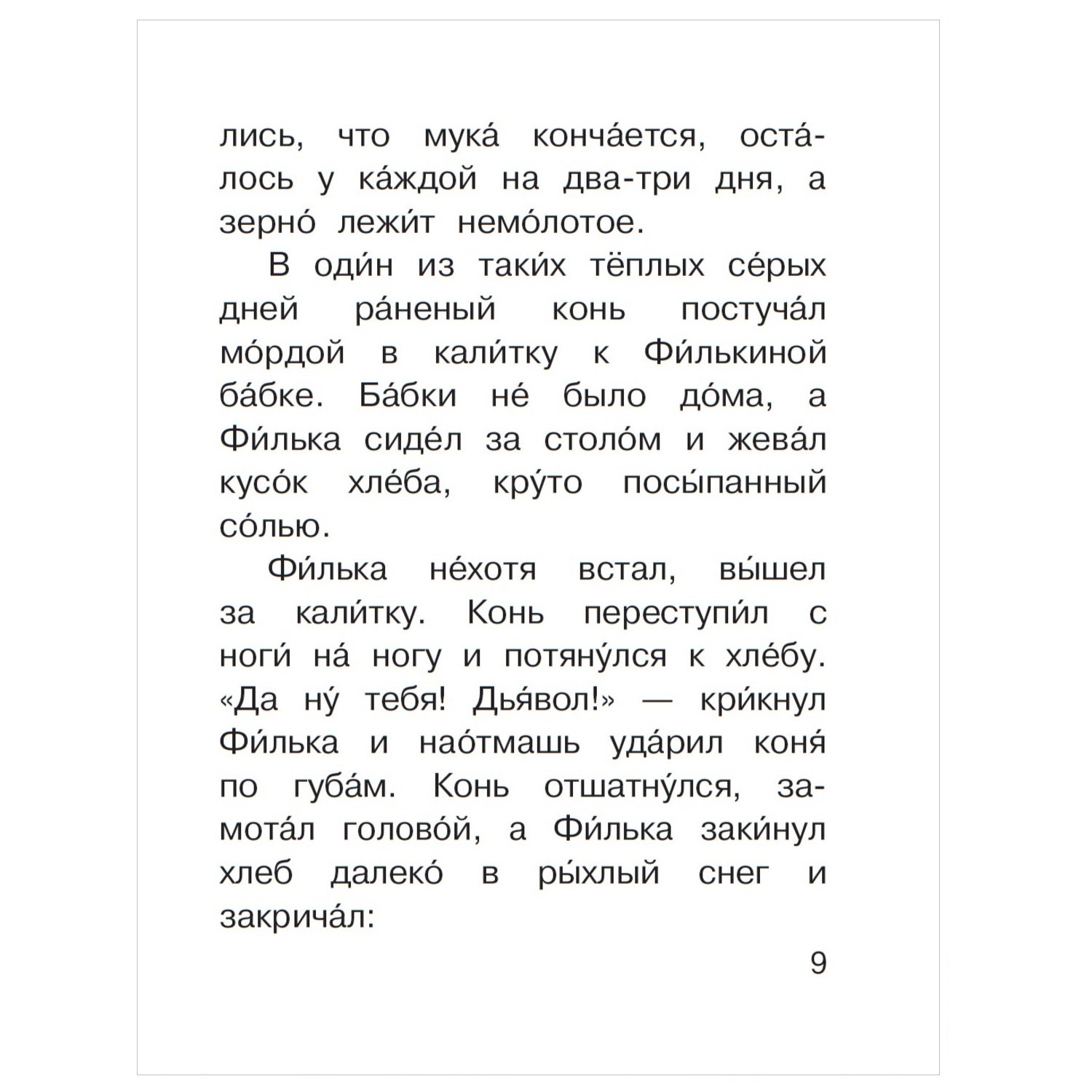 лись, что мука́ конча́ется, оста́лось у ка́ждой на два-три дня, а зерно́ лежи́т немо́лотое.

В оди́н из таки́х тёплых се́рых дней ра́неный конь постуча́л мо́рдой в кали́тку к Фи́лькиной ба́бке. Ба́бки не́ было до́ма, а Фи́лька сиде́л за столо́м и жева́л кусо́к хле́ба, кру́то посы́панный со́лью.

Фи́лька не́хотя встал, вы́шел за кали́тку. Конь переступи́л с ноги́ на́ ногу и потяну́лся к хле́бу. «Да ну́ тебя! Дья́вол!» — кри́кнул Фи́лька и нао́тмашь уда́рил коня́ по губа́м. Конь отшатну́лся, замота́л голово́й, а Фи́лька заки́нул хлеб далеко́ в ры́хлый снег и закрича́л:

9